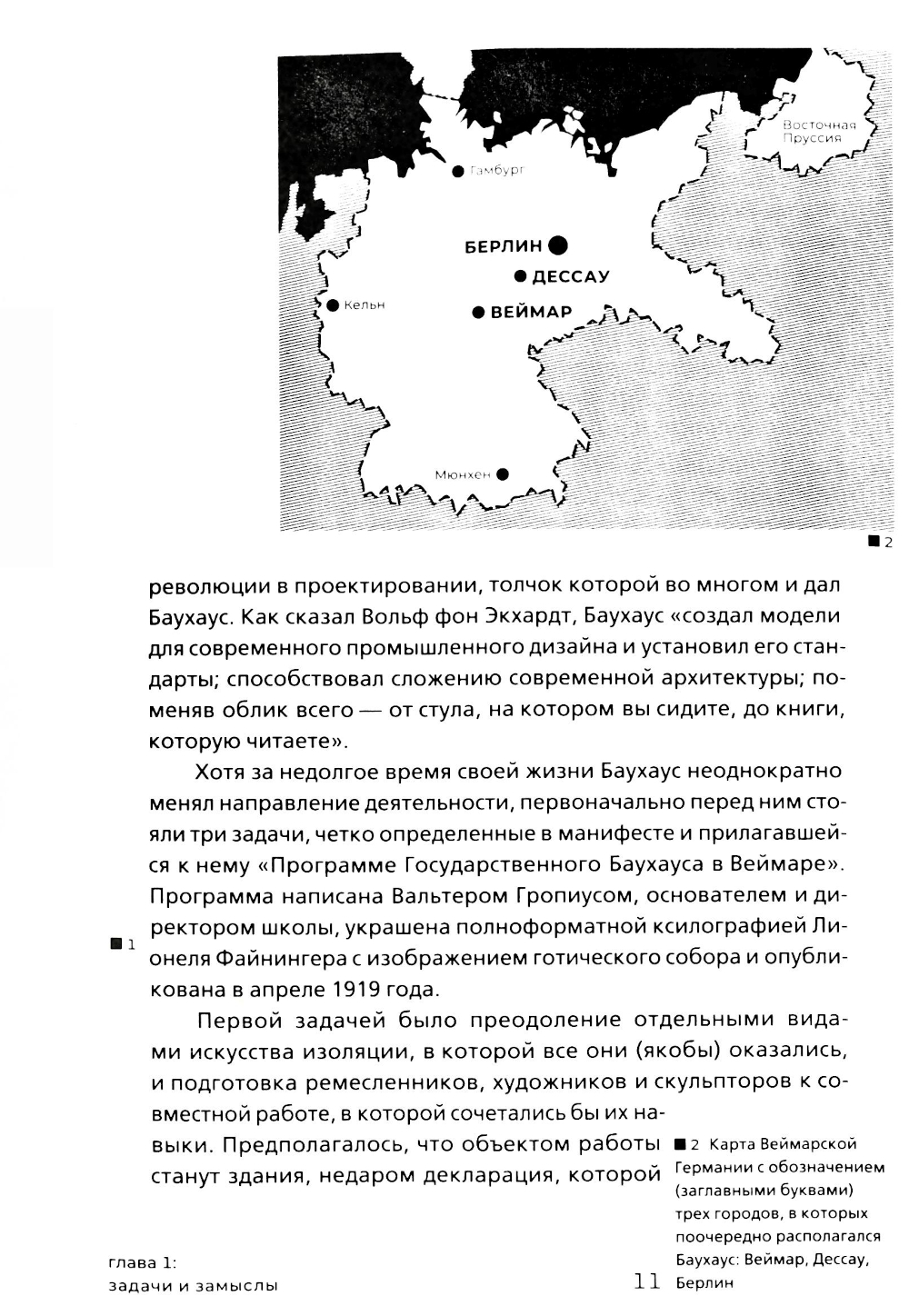 Восточная Пруссия

Гамбург

БЕРЛИН

ДЕССАУ

Кельн

ВЕЙМАР

Мюнхен

■ 2

революции в проектировании, толчок которой во многом и дал Баухаус. Как сказал Вольф фон Экхардт, Баухаус «создал модели для современного промышленного дизайна и установил его стандарты; способствовал сложению современной архитектуры; поменяв облик всего — от стула, на котором вы сидите, до книги, которую читаете».

Хотя за недолгое время своей жизни Баухаус неоднократно менял направление деятельности, первоначально перед ним стояли три задачи, четко определенные в манифесте и прилагавшейся к нему «Программе Государственного Баухауса в Веймаре». Программа написана Вальтером Гропиусом, основателем и директором школы, украшена полноформатной ксилографией Лионеля Файнингера с изображением готического собора и опубликована в апреле 1919 года.

■ 1

Первой задачей было преодоление отдельными видами искусства изоляции, в которой все они (якобы) оказались, и подготовка ремесленников, художников и скульпторов к совместной работе, в которой сочетались бы их навыки. Предполагалось, что объектом работы станут здания, недаром декларация, которой

■ 2 Карта Веймарской Германии с обозначением (заглавными буквами) трех городов, в которых поочередно располагался Баухаус: Веймар, Дессау, Берлин

глава 1:
задачи и замыслы

11